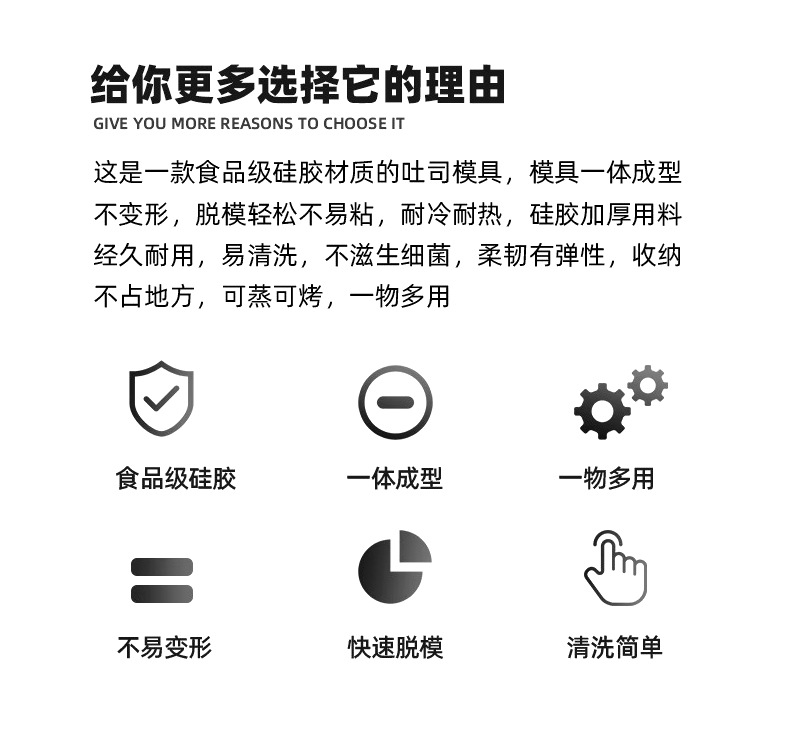 给你更多选择它的理由
GIVE YOU MORE REASONS TO CHOOSE IT

这是一款食品级硅胶材质的吐司模具，模具一体成型不变形，脱模轻松不易粘，耐冷耐热，硅胶加厚用料经久耐用，易清洗，不滋生细菌，柔韧有弹性，收纳不占地方，可蒸可烤，一物多用

食品级硅胶

一体成型

一物多用

不易变形

快速脱模

清洗简单